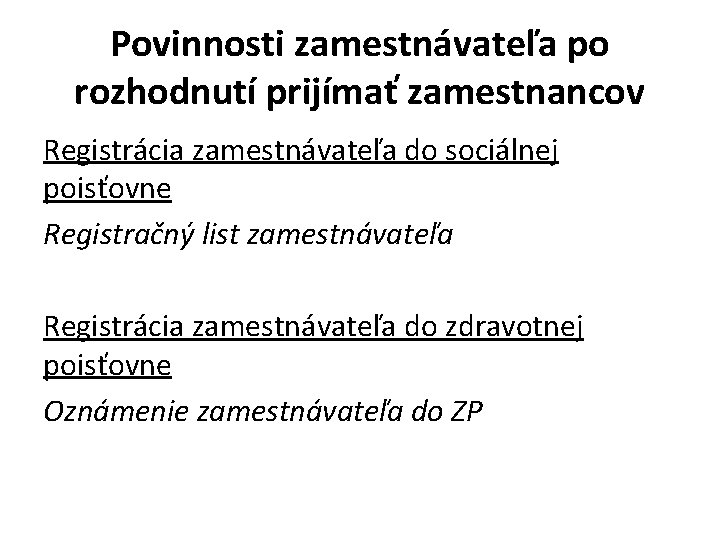 Povinnosti zamestnávateľa po rozhodnutí prijímať zamestnancov

Registrácia zamestnávateľa do sociálnej poisťovne

Registračný list zamestnávateľa

Registrácia zamestnávateľa do zdravotnej poisťovne

Oznámenie zamestnávateľa do ZP